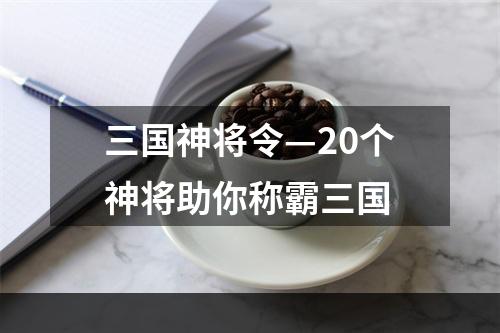 三国神将令—20个神将助你称霸三国